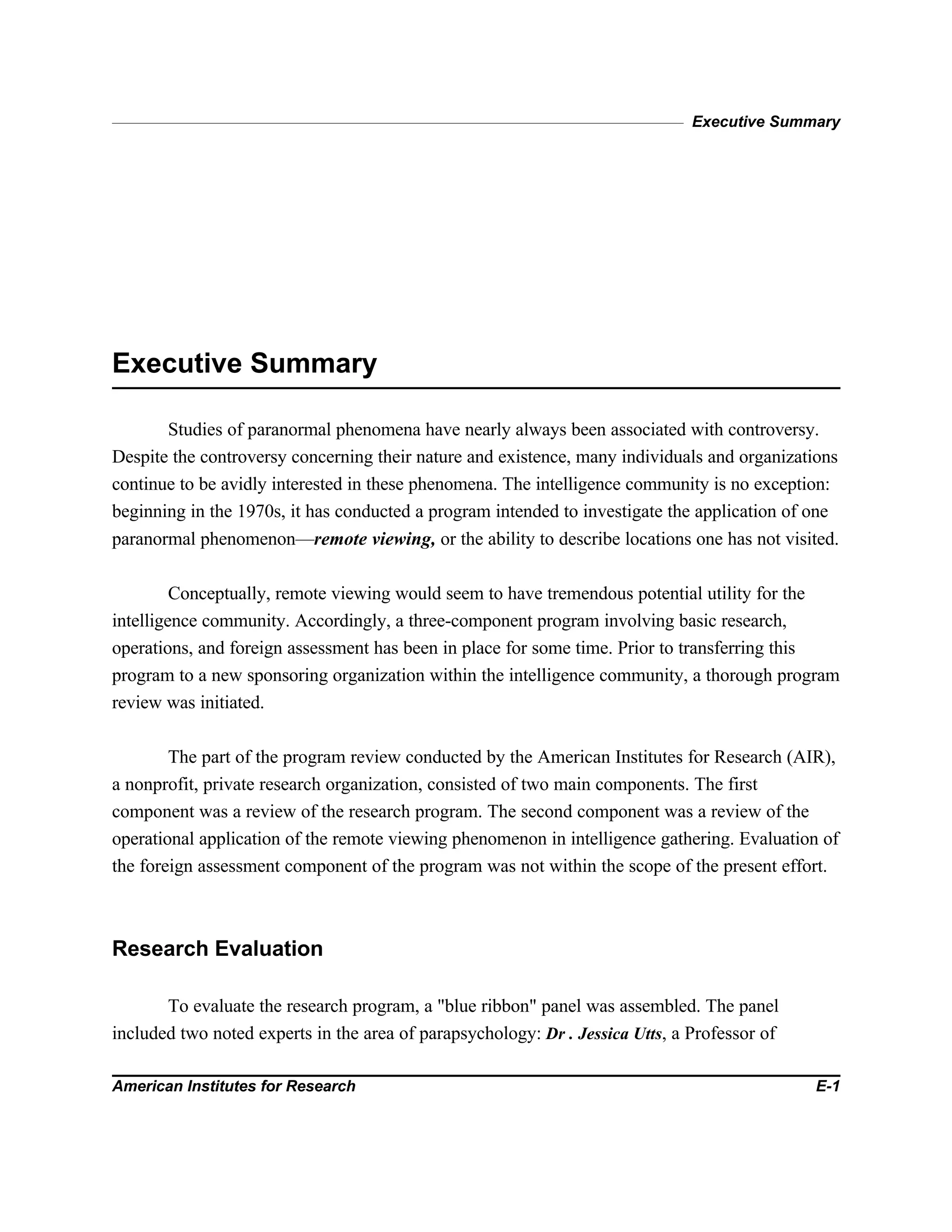 Executive Summary

Executive Summary

Studies of paranormal phenomena have nearly always been associated with controversy. Despite the controversy concerning their nature and existence, many individuals and organizations continue to be avidly interested in these phenomena. The intelligence community is no exception: beginning in the 1970s, it has conducted a program intended to investigate the application of one paranormal phenomenon—remote viewing, or the ability to describe locations one has not visited.

Conceptually, remote viewing would seem to have tremendous potential utility for the intelligence community. Accordingly, a three-component program involving basic research, operations, and foreign assessment has been in place for some time. Prior to transferring this program to a new sponsoring organization within the intelligence community, a thorough program review was initiated.

The part of the program review conducted by the American Institutes for Research (AIR), a nonprofit, private research organization, consisted of two main components. The first component was a review of the research program. The second component was a review of the operational application of the remote viewing phenomenon in intelligence gathering. Evaluation of the foreign assessment component of the program was not within the scope of the present effort.

Research Evaluation

To evaluate the research program, a "blue ribbon" panel was assembled. The panel included two noted experts in the area of parapsychology: Dr . Jessica Utts, a Professor of

American Institutes for Research E-1